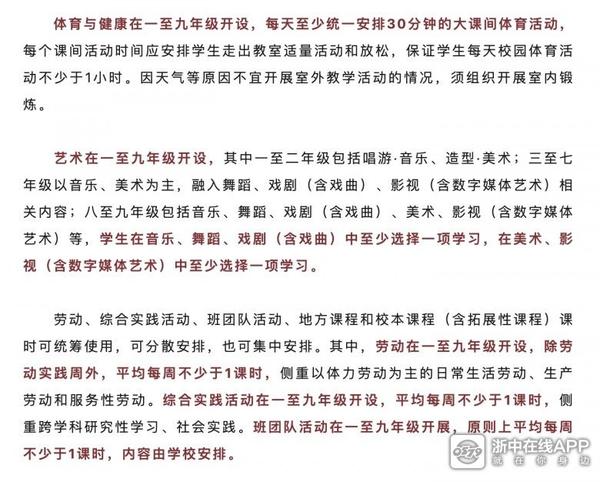 体育与健康在一至九年级开设，每天至少统一安排30分钟的大课间体育活动，每个课间活动时间应安排学生走出教室适量活动和放松，保证学生每天校园体育活动不少于1小时。因天气等原因不宜开展室外教学活动的情况，须组织开展室内锻炼。

艺术在一至九年级开设，其中一至二年级包括唱游·音乐、造型·美术；三至七年级以音乐、美术为主，融入舞蹈、戏剧（含戏曲）、影视（含数字媒体艺术）相关内容；八至九年级包括音乐、舞蹈、戏剧（含戏曲）、美术、影视（含数字媒体艺术）等，学生在音乐、舞蹈、戏剧（含戏曲）中至少选择一项学习，在美术、影视（含数字媒体艺术）中至少选择一项学习。

劳动、综合实践活动、班团队活动、地方课程和校本课程（含拓展性课程）课时可统筹使用，可分散安排，也可集中安排。其中，劳动在一至九年级开设，除劳动实践周外，平均每周不少于1课时，侧重以体力劳动为主的日常生活劳动、生产劳动和服务性劳动。综合实践活动在一至九年级开设，平均每周不少于1课时，侧重跨学科研究性学习、社会实践。班团队活动在一至九年级开展，原则上平均每周不少于1课时，内容由学校安排。

浙中在线APP
就在你身边